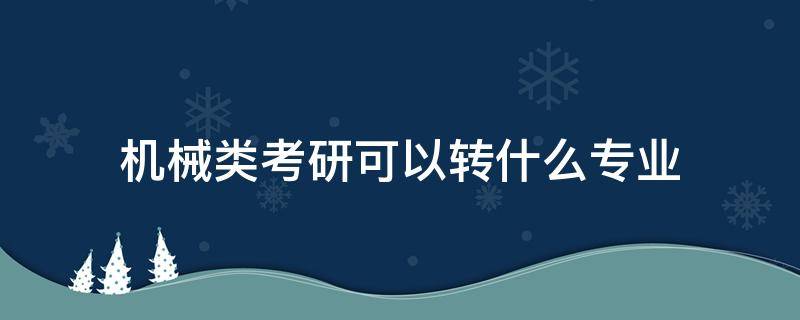 机械类考研可以转什么专业